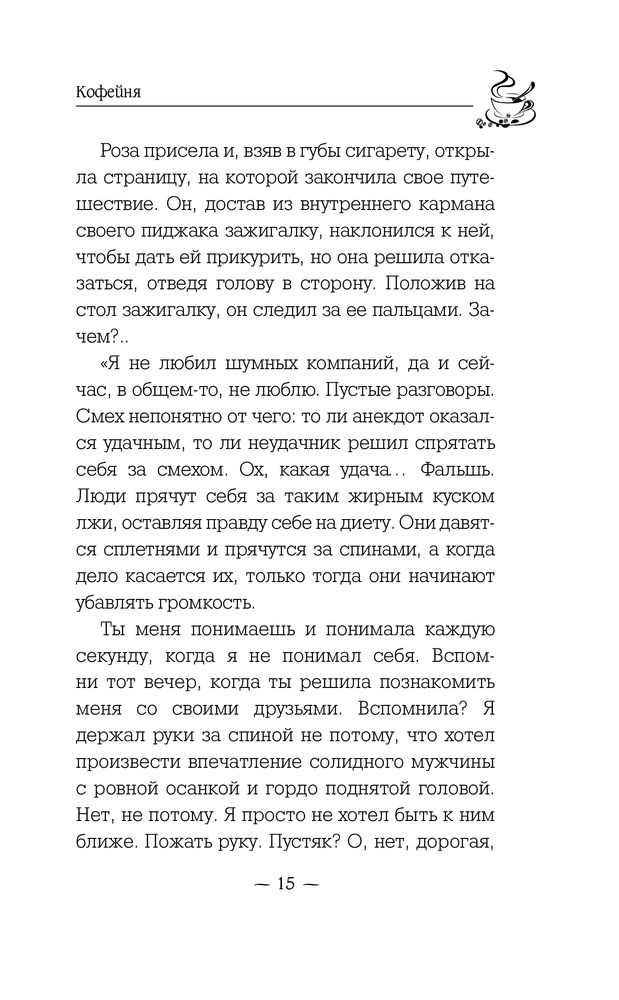 Кофейня

Роза присела и, взяв в губы сигарету, открыла страницу, на которой закончила свое путешествие. Он, достав из внутреннего кармана своего пиджака зажигалку, наклонился к ней, чтобы дать ей прикурить, но она решила отказаться, отведя голову в сторону. Положив на стол зажигалку, он следил за ее пальцами. Зачем?..

«Я не любил шумных компаний, да и сейчас, в общем-то, не люблю. Пустые разговоры. Смех непонятно от чего: то ли анекдот оказался удачным, то ли неудачник решил спрятать себя за смехом. Ох, какая удача… Фальшь. Люди прячут себя за таким жирным куском лжи, оставляя правду себе на диету. Они давятся сплетнями и прячутся за спинами, а когда дело касается их, только тогда они начинают убавлять громкость.

Ты меня понимаешь и понимала каждую секунду, когда я не понимал себя. Вспомни тот вечер, когда ты решила познакомить меня со своими друзьями. Вспомнила? Я держал руки за спиной не потому, что хотел произвести впечатление солидного мужчины с ровной осанкой и гордо поднятой головой. Нет, не потому. Я просто не хотел быть к ним ближе. Пожать руку. Пустяк? О, нет, дорогая,

— 15 —